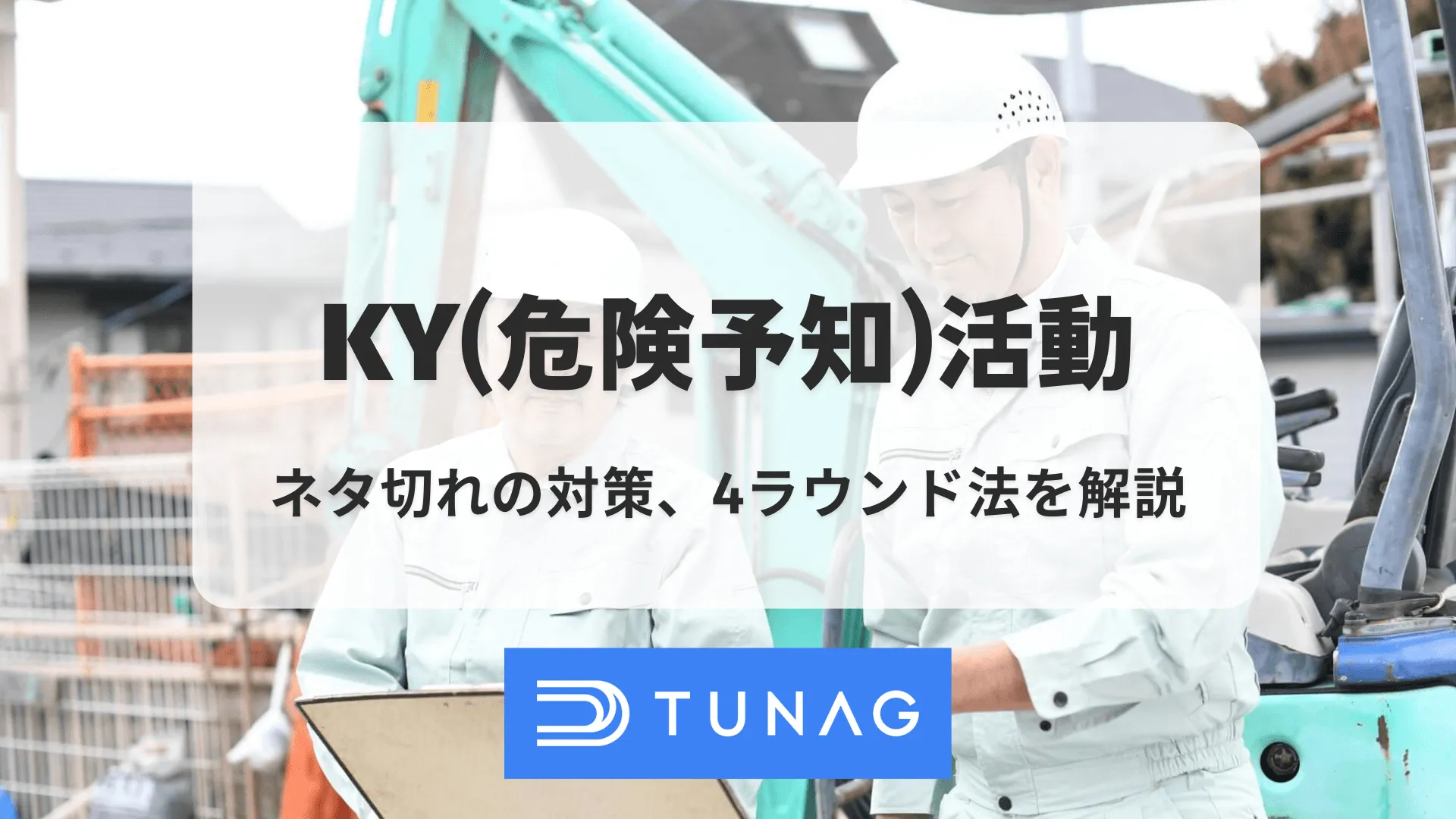 KY(危険予知)活動

ネタ切れの対策、4ラウンド法を解説

TUNAG